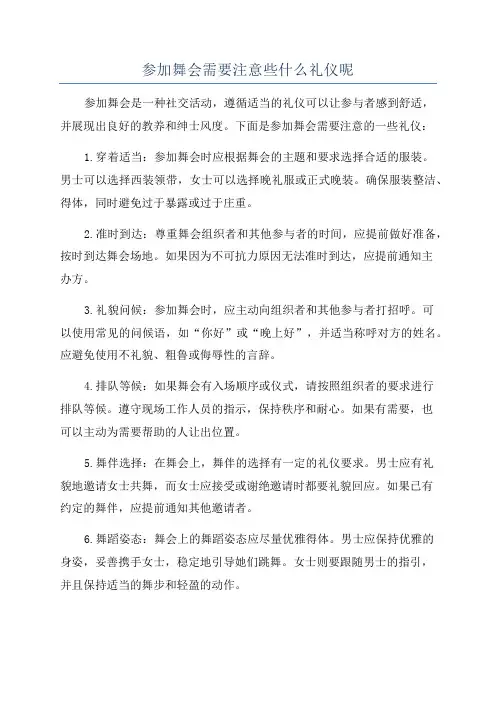 参加舞会需要注意些什么礼仪呢

参加舞会是一种社交活动，遵循适当的礼仪可以让参与者感到舒适，并展现出良好的教养和绅士风度。下面是参加舞会需要注意的一些礼仪：

1. 穿着适当：参加舞会时应根据舞会的主题和要求选择合适的服装。男士可以选择西装领带，女士可以选择晚礼服或正式晚装。确保服装整洁、得体，同时避免过于暴露或过于庄重。

2. 准时到达：尊重舞会组织者和其他参与者的时间，应提前做好准备，按时到达舞会场地。如果因为不可抗力原因无法准时到达，应提前通知主办方。

3. 礼貌问候：参加舞会时，应主动向组织者和其他参与者打招呼。可以使用常见的问候语，如“你好”或“晚上好”，并适当称呼对方的姓名。应避免使用不礼貌、粗鲁或侮辱性的言辞。

4. 排队等候：如果舞会有入场顺序或仪式，请按照组织者的要求进行排队等候。遵守现场工作人员的指示，保持秩序和耐心。如果有需要，也可以主动为需要帮助的人让出位置。

5. 舞伴选择：在舞会上，舞伴的选择有一定的礼仪要求。男士应有礼貌地邀请女士共舞，而女士应接受或谢绝邀请时都要礼貌回应。如果已有约定的舞伴，应提前通知其他邀请者。

6. 舞蹈姿态：舞会上的舞蹈姿态应尽量优雅得体。男士应保持优雅的身姿，妥善携手女士，稳定地引导她们跳舞。女士则要跟随男士的指引，并且保持适当的舞步和轻盈的动作。